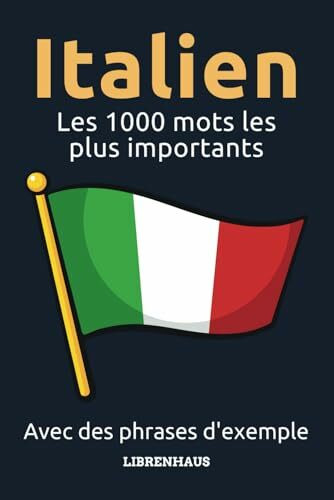 Italien

Les 1000 mots les plus importants

Avec des phrases d'exemple

LIBRENHAUS